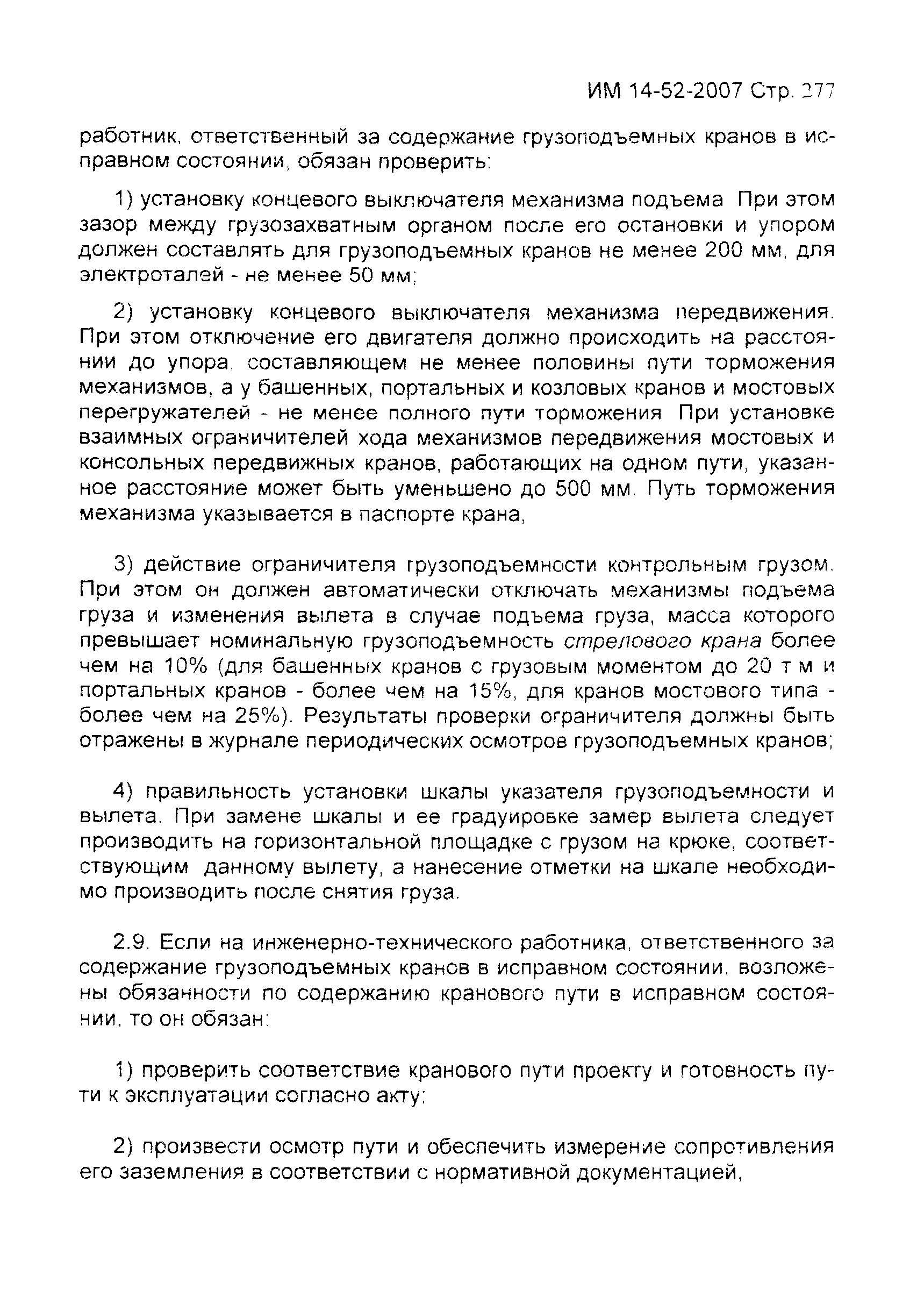 ИМ 14-52-2007 Стр. 277

работник, ответственный за содержание грузоподъемных кранов в исправном состоянии, обязан проверить:

1) установку концевого выключателя механизма подъема При этом зазор между грузозахватным органом после его остановки и упором должен составлять для грузоподъемных кранов не менее 200 мм, для электроталей - не менее 50 мм;

2) установку концевого выключателя механизма передвижения. При этом отключение его двигателя должно происходить на расстоянии до упора, составляющем не менее половины пути торможения механизмов, а у башенных, портальных и козловых кранов и мостовых перегружателей - не менее полного пути торможения При установке взаимных ограничителей хода механизмов передвижения мостовых и консольных передвижных кранов, работающих на одном пути, указанное расстояние может быть уменьшено до 500 мм. Путь торможения механизма указывается в паспорте крана,

3) действие ограничителя грузоподъемности контрольным грузом. При этом он должен автоматически отключать механизмы подъема груза и изменения вылета в случае подъема груза, масса которого превышает номинальную грузоподъемность стрелового крана более чем на 10% (для башенных кранов с грузовым моментом до 20 т м и портальных кранов - более чем на 15%, для кранов мостового типа - более чем на 25%). Результаты проверки ограничителя должны быть отражены в журнале периодических осмотров грузоподъемных кранов;

4) правильность установки шкалы указателя грузоподъемности и вылета. При замене шкалы и ее градуировке замер вылета следует производить на горизонтальной площадке с грузом на крюке, соответствующим данному вылету, а нанесение отметки на шкале необходимо производить после снятия груза.

2.9. Если на инженерно-технического работника, ответственного за содержание грузоподъемных кранов в исправном состоянии, возложены обязанности по содержанию кранового пути в исправном состоянии, то он обязан:

1) проверить соответствие кранового пути проекту и готовность пути к эксплуатации согласно акту;

2) произвести осмотр пути и обеспечить измерение сопротивления его заземления в соответствии с нормативной документацией,